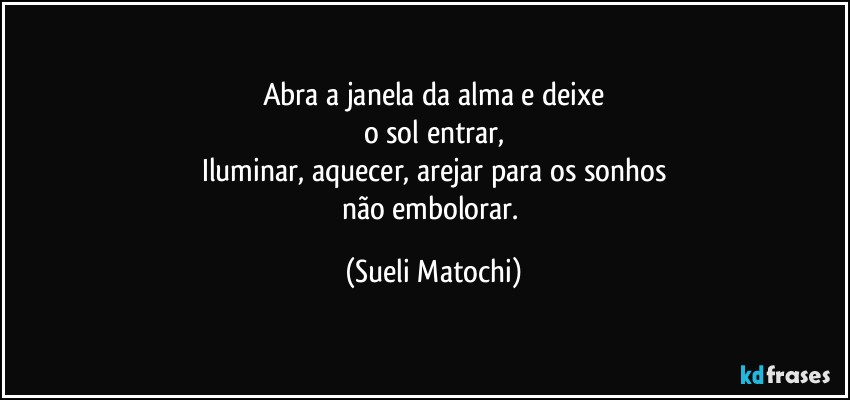 Abra a janela da alma e deixe
o sol entrar,
Iluminar, aquecer, arejar para os sonhos
não embolorar.

(Sueli Matochi)

kdfrases